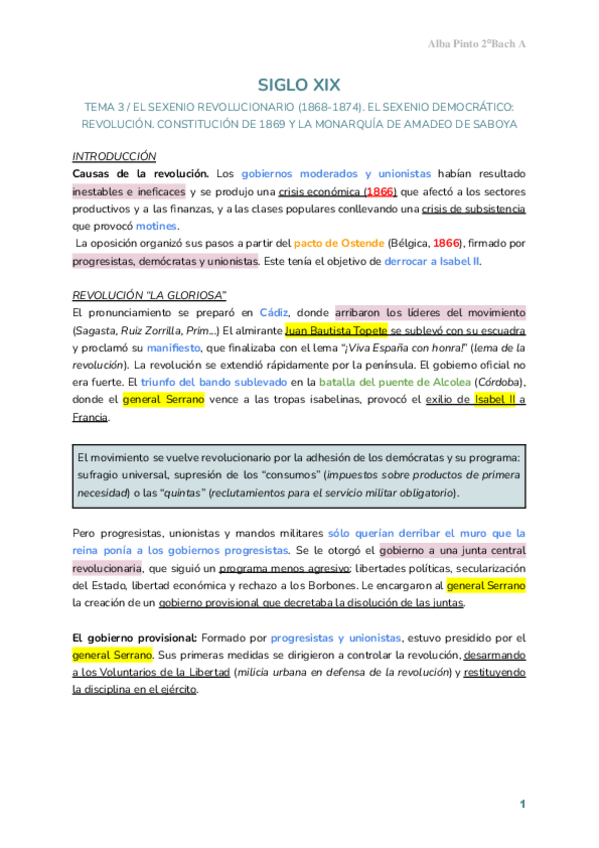 Alba Pinto 2ºBach A

SIGLO XIX

TEMA 3 / EL SEXENIO REVOLUCIONARIO (1868-1874). EL SEXENIO DEMOCRÁTICO: REVOLUCIÓN. CONSTITUCIÓN DE 1869 Y LA MONARQUÍA DE AMADEO DE SABOYA

INTRODUCCIÓN

Causas de la revolución. Los gobiernos moderados y unionistas habían resultado inestables e ineficaces y se produjo una crisis económica (1866) que afectó a los sectores productivos y a las finanzas, y a las clases populares conllevando una crisis de subsistencia que provocó motines.

La oposición organizó sus pasos a partir del pacto de Ostende (Bélgica, 1866), firmado por progresistas, demócratas y unionistas. Este tenía el objetivo de derrocar a Isabel II.

REVOLUCIÓN "LA GLORIOSA"

El pronunciamiento se preparó en Cádiz, donde arribaron los líderes del movimiento (Sagasta, Ruiz Zorrilla, Prim...) El almirante Juan Bautista Topete se sublevó con su escuadra y proclamó su manifiesto, que finalizaba con el lema "¡Viva España con honra!" (lema de la revolución). La revolución se extendió rápidamente por la península. El gobierno oficial no era fuerte. El triunfo del bando sublevado en la batalla del puente de Alcolea (Córdoba), donde el general Serrano vence a las tropas isabelinas, provocó el exilio de Isabel II a Francia.

El movimiento se vuelve revolucionario por la adhesión de los demócratas y su programa: sufragio universal, supresión de los "consumos" (impuestos sobre productos de primera necesidad) o las "quintas" (reclutamientos para el servicio militar obligatorio).

Pero progresistas, unionistas y mandos militares sólo querían derribar el muro que la reina ponía a los gobiernos progresistas. Se le otorgó el gobierno a una junta central revolucionaria, que siguió un programa menos agresivo: libertades políticas, secularización del Estado, libertad económica y rechazo a los Borbones. Le encargaron al general Serrano la creación de un gobierno provisional que decretaba la disolución de las juntas.

El gobierno provisional: Formado por progresistas y unionistas, estuvo presidido por el general Serrano. Sus primeras medidas se dirigieron a controlar la revolución, desarmando a los Voluntarios de la Libertad (milicia urbana en defensa de la revolución) y restituyendo la disciplina en el ejército.

1